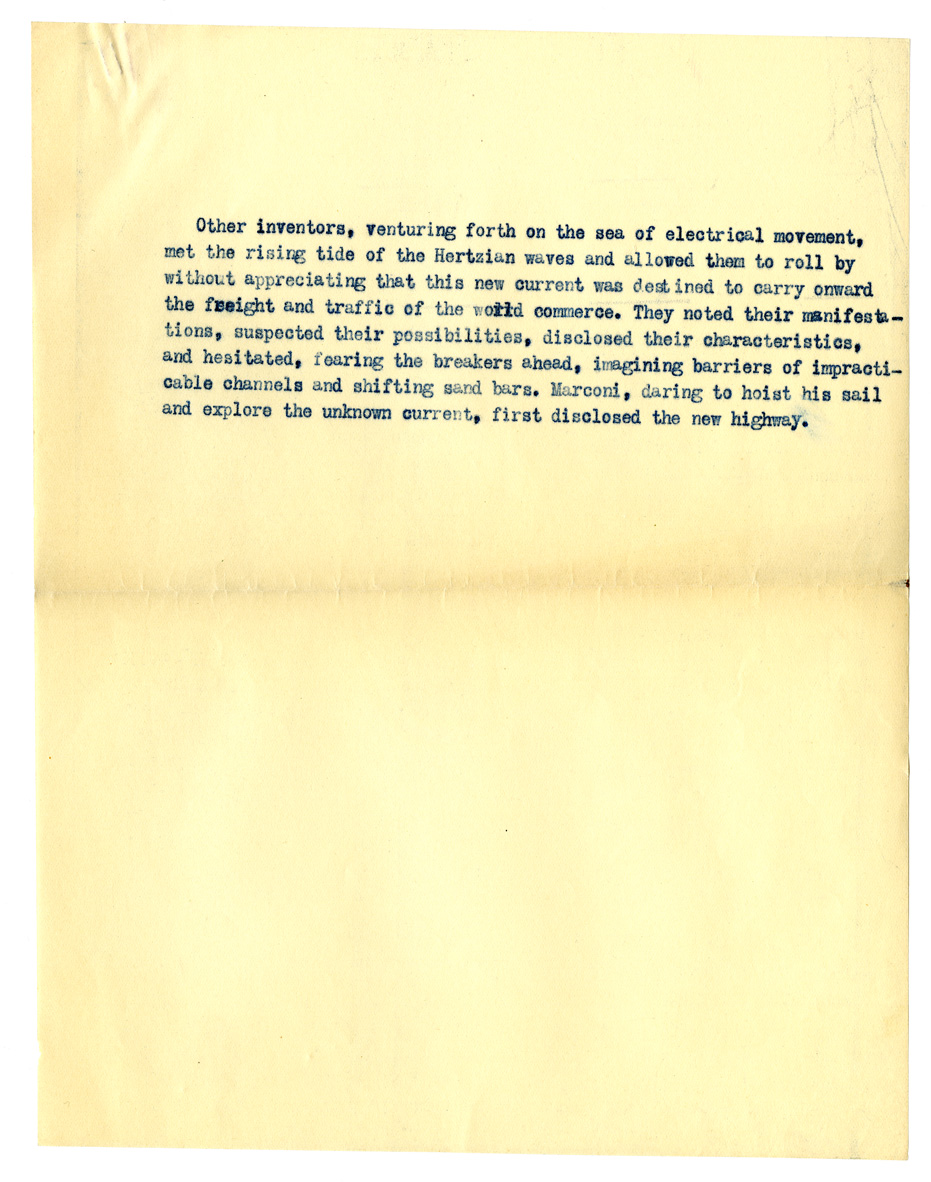 Other inventors, venturing forth on the sea of electrical movement, met the rising tide of the Hertzian waves and allowed them to roll by without appreciating that this new current was destined to carry onward the freight and traffic of the world commerce. They noted their manifestations, suspected their possibilities, disclosed their characteristics, and hesitated, fearing the breakers ahead, imagining barriers of impracticable channels and shifting sand bars. Marconi, daring to hoist his sail and explore the unknown current, first disclosed the new highway.